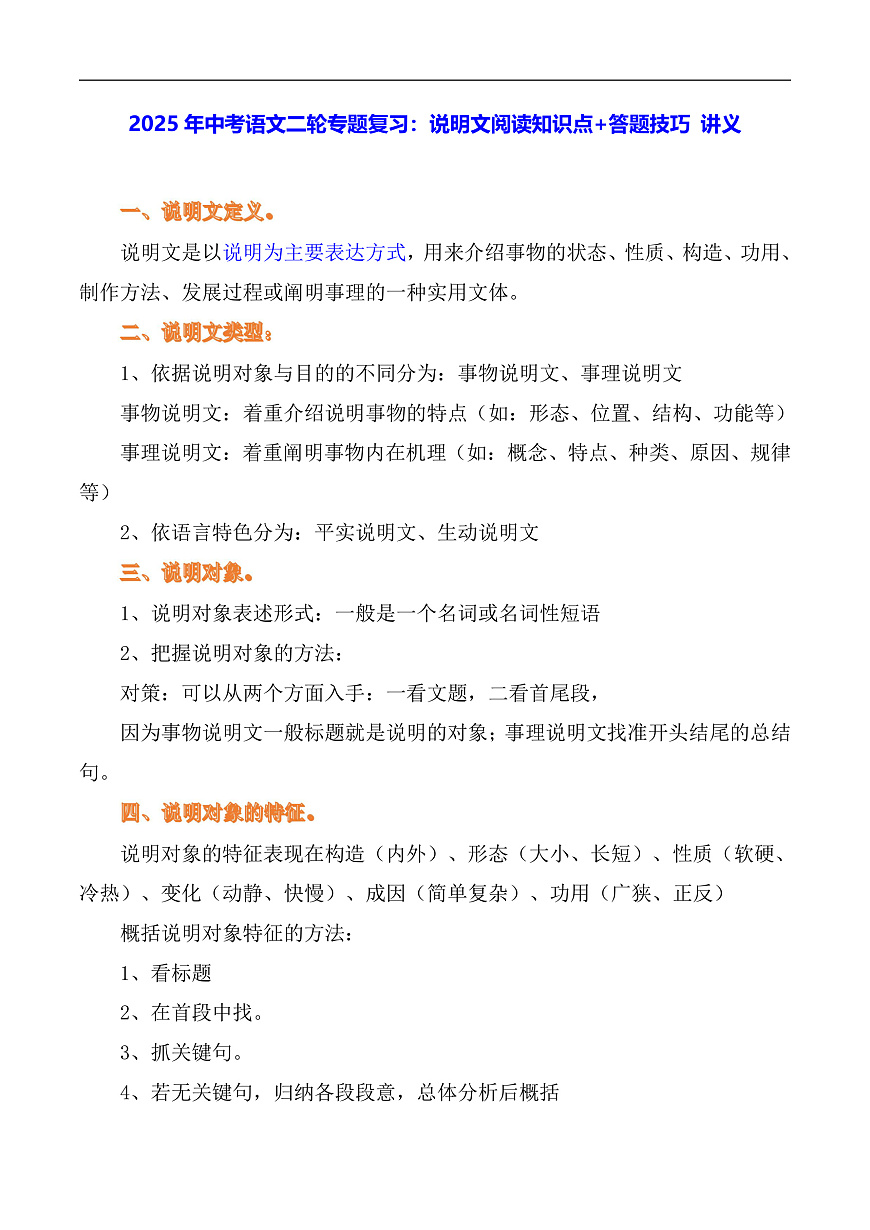 2025 年中考语文二轮专题复习：说明文阅读知识点+答题技巧 讲义

一、说明文定义。

说明文是以说明为主要表达方式，用来介绍事物的状态、性质、构造、功用、制作方法、发展过程或阐明事理的一种实用文体。

二、说明文类型：

1、依据说明对象与目的的不同分为：事物说明文、事理说明文

事物说明文：着重介绍说明事物的特点（如：形态、位置、结构、功能等）

事理说明文：着重阐明事物内在机理（如：概念、特点、种类、原因、规律等）

2、依语言特色分为：平实说明文、生动说明文

三、说明对象。

1、说明对象表述形式：一般是一个名词或名词性短语

2、把握说明对象的方法：

对策：可以从两个方面入手：一看文题，二看首尾段，

因为事物说明文一般标题就是说明的对象；事理说明文找准开头结尾的总结句。

四、说明对象的特征。

说明对象的特征表现在构造（内外）、形态（大小、长短）、性质（软硬、冷热）、变化（动静、快慢）、成因（简单复杂）、功用（广狭、正反）

概括说明对象特征的方法：

1、看标题

2、在首段中找。

3、抓关键句。

4、若无关键句，归纳各段段意，总体分析后概括